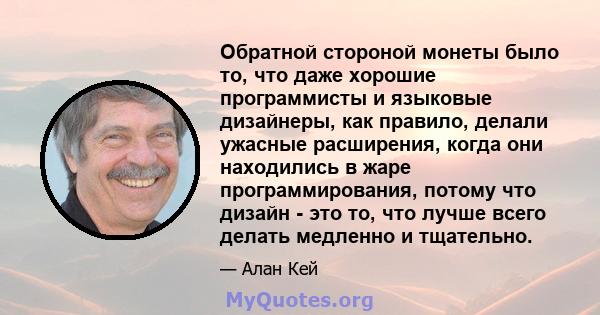 Обратной стороной монеты было то, что даже хорошие программисты и языковые дизайнеры, как правило, делали ужасные расширения, когда они находились в жаре программирования, потому что дизайн - это то, что лучше всего делать медленно и тщательно.

— Алан Кей

MyQuotes.org